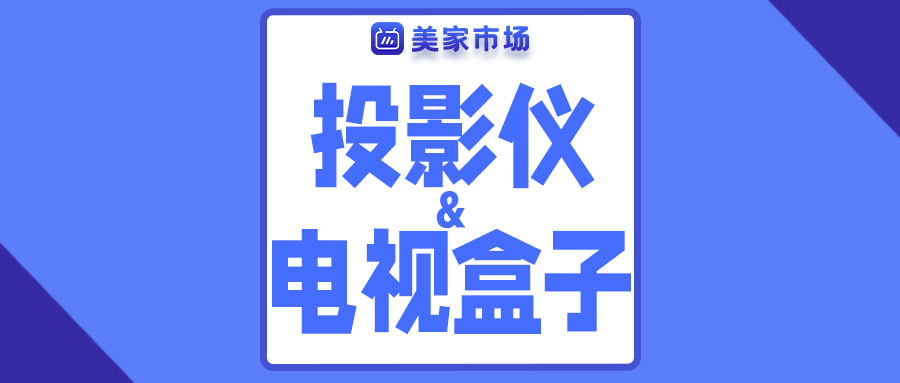 美家市场

投影仪
&
电视盒子